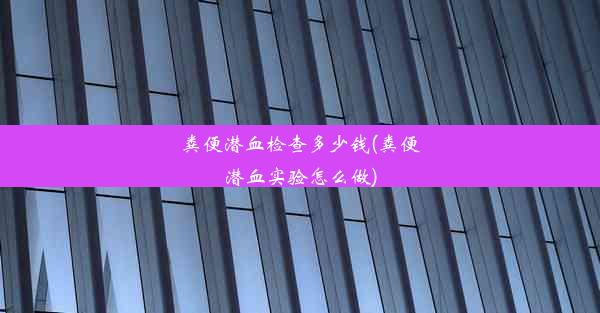 粪便潜血检查多少钱(粪便潜血实验怎么做)